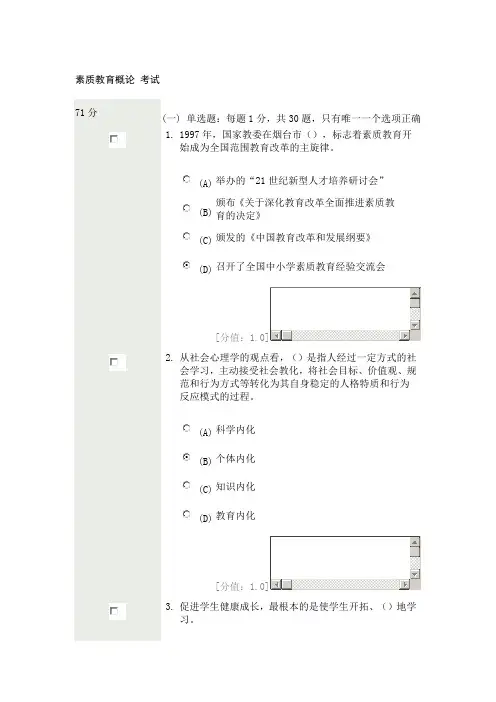 素质教育概论 考试

71 分

(一) 单选题：每题 1 分，共 30 题，只有唯一一个选项正确

1. 1997 年，国家教委在烟台市（），标志着素质教育开始成为全国范围教育改革的主旋律。

(A) 举办的“21 世纪新型人才培养研讨会”

(B) 颁布《关于深化教育改革全面推进素质教育的决定》

(C) 颁发的《中国教育改革和发展纲要》

(D) 召开了全国中小学素质教育经验交流会

[分值：1.0]

2. 从社会心理学的观点看，（）是指人经过一定方式的社会学习，主动接受社会教化，将社会目标、价值观、规范和行为方式等转化为其自身稳定的人格特质和行为反应模式的过程。

(A) 科学内化

(B) 个体内化

(C) 知识内化

(D) 教育内化

[分值：1.0]

3. 促进学生健康成长，最根本的是使学生开拓、（）地学习。